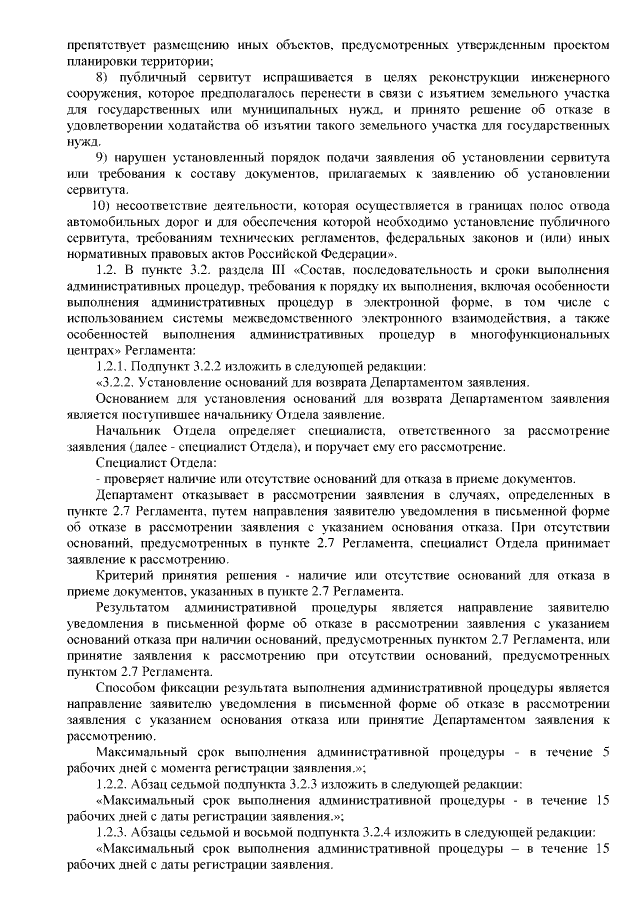 препятствует размещению иных объектов, предусмотренных утвержденным проектом планировки территории;

8) публичный сервитут испрашивается в целях реконструкции инженерного сооружения, которое предполагалось перенести в связи с изъятием земельного участка для государственных или муниципальных нужд, и принято решение об отказе в удовлетворении ходатайства об изъятии такого земельного участка для государственных нужд.

9) нарушен установленный порядок подачи заявления об установлении сервитута или требования к составу документов, прилагаемых к заявлению об установлении сервитута.

10) несоответствие деятельности, которая осуществляется в границах полос отвода автомобильных дорог и для обеспечения которой необходимо установление публичного сервитута, требованиям технических регламентов, федеральных законов и (или) иных нормативных правовых актов Российской Федерации».

1.2. В пункте 3.2. раздела III «Состав, последовательность и сроки выполнения административных процедур, требования к порядку их выполнения, включая особенности выполнения административных процедур в электронной форме, в том числе с использованием системы межведомственного электронного взаимодействия, а также особенностей выполнения административных процедур в многофункциональных центрах» Регламента:

1.2.1. Подпункт 3.2.2 изложить в следующей редакции:

«3.2.2. Установление оснований для возврата Департаментом заявления.

Основанием для установления оснований для возврата Департаментом заявления является поступившее начальнику Отдела заявление.

Начальник Отдела определяет специалиста, ответственного за рассмотрение заявления (далее - специалист Отдела), и поручает ему его рассмотрение.

Специалист Отдела:

- проверяет наличие или отсутствие оснований для отказа в приеме документов.

Департамент отказывает в рассмотрении заявления в случаях, определенных в пункте 2.7 Регламента, путем направления заявителю уведомления в письменной форме об отказе в рассмотрении заявления с указанием основания отказа. При отсутствии оснований, предусмотренных в пункте 2.7 Регламента, специалист Отдела принимает заявление к рассмотрению.

Критерий принятия решения - наличие или отсутствие оснований для отказа в приеме документов, указанных в пункте 2.7 Регламента.

Результатом административной процедуры является направление заявителю уведомления в письменной форме об отказе в рассмотрении заявления с указанием оснований отказа при наличии оснований, предусмотренных пунктом 2.7 Регламента, или принятие заявления к рассмотрению при отсутствии оснований, предусмотренных пунктом 2.7 Регламента.

Способом фиксации результата выполнения административной процедуры является направление заявителю уведомления в письменной форме об отказе в рассмотрении заявления с указанием основания отказа или принятие Департаментом заявления к рассмотрению.

Максимальный срок выполнения административной процедуры - в течение 5 рабочих дней с момента регистрации заявления.»;

1.2.2. Абзац седьмой подпункта 3.2.3 изложить в следующей редакции:

«Максимальный срок выполнения административной процедуры - в течение 15 рабочих дней с даты регистрации заявления.»;

1.2.3. Абзацы седьмой и восьмой подпункта 3.2.4 изложить в следующей редакции:

«Максимальный срок выполнения административной процедуры – в течение 15 рабочих дней с даты регистрации заявления.